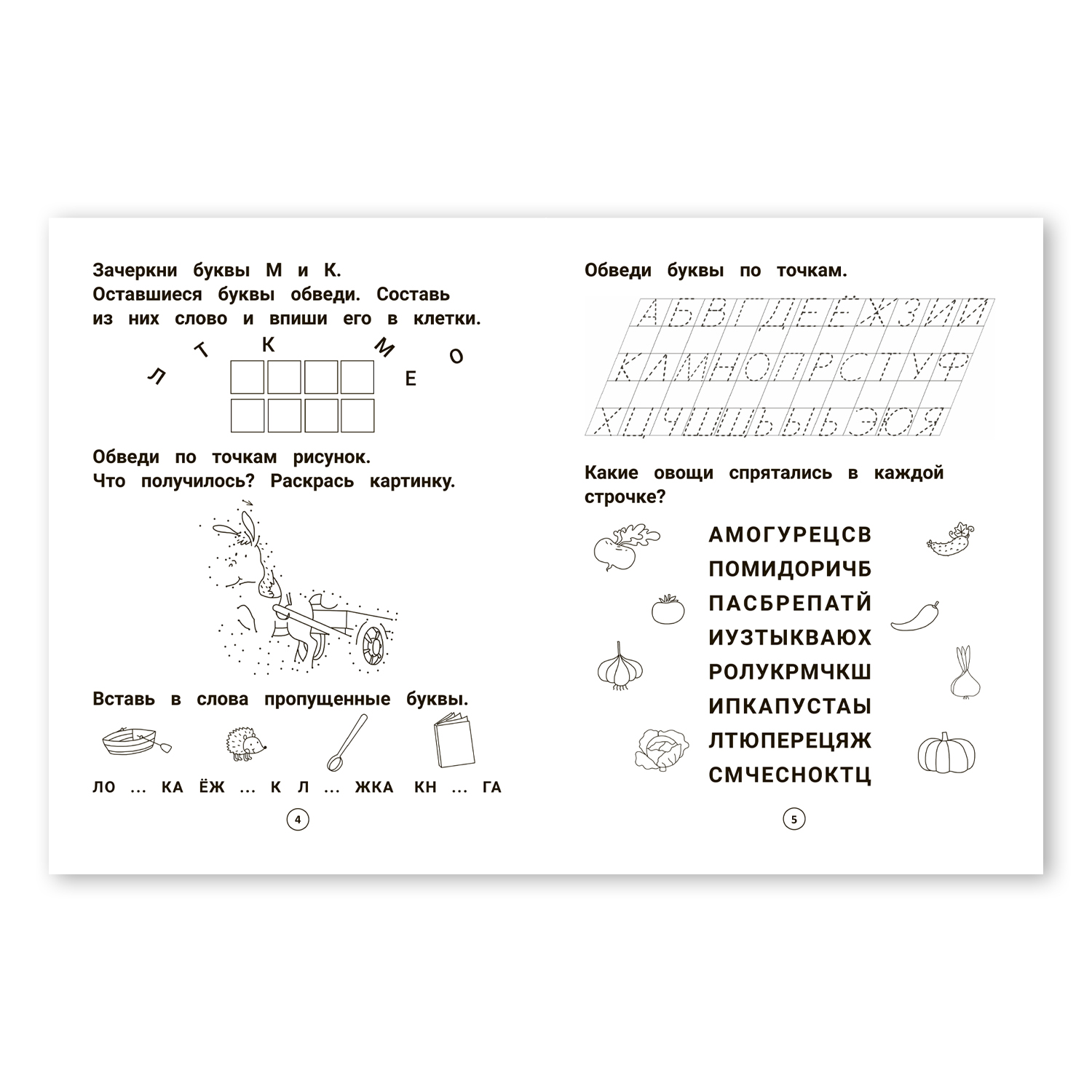 Зачеркни буквы М и К. Оставшиеся буквы обведи. Составь из них слово и впиши его в клетки.

Л Т К М Е О

Обведи по точкам рисунок. Что получилось? Раскрась картинку.

Вставь в слова пропущенные буквы.

ЛО ... КА ЁЖ ... К Л ... ЖКА КН ... ГА

4

Обведи буквы по точкам.

А Б В Г Д Е Ё Ж З И Й
К Л М Н О П Р С Т У Ф
Х Ц Ч Ш Щ Ъ Ы Ь Э Ю Я

Какие овощи спрятались в каждой строчке?

АМОГУРЕЦСВ
ПОМИДОРИЧБ
ПАСБРЕПАТЙ
ИУЗТЫКВАЮХ
РОЛУКРМЧКШ
ИПКАПУСТАЫ
ЛТЮПЕРЕЦЯЖ
СМЧЕСНОКТЦ

5